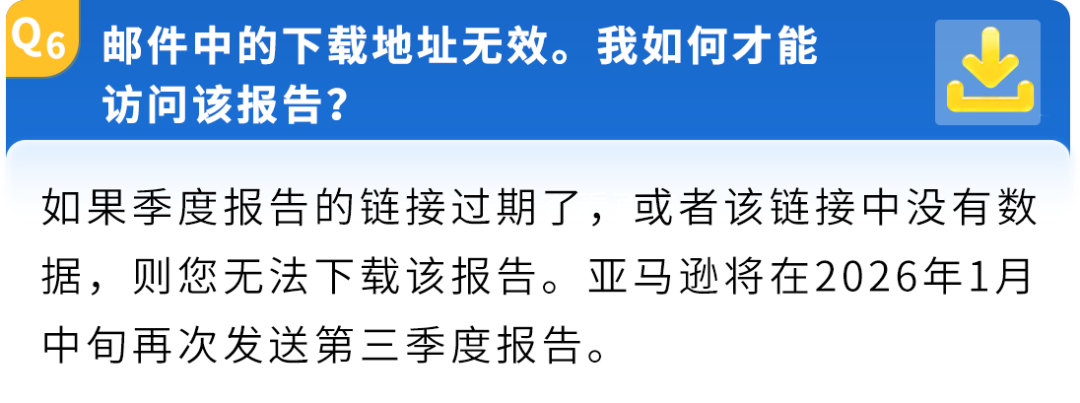 Q6 邮件中的下载地址无效。我如何才能访问该报告？

如果季度报告的链接过期了，或者该链接中没有数据，则您无法下载该报告。亚马逊将在2026年1月中旬再次发送第三季度报告。